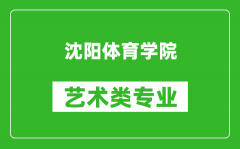 沈阳体育学院

艺术类专业